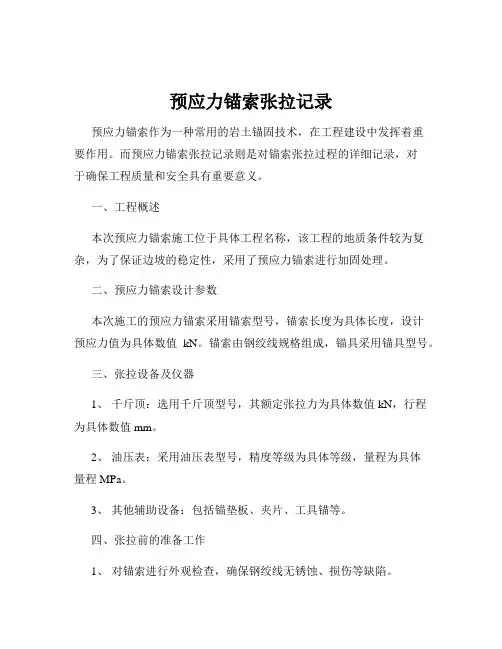 预应力锚索张拉记录

预应力锚索作为一种常用的岩土锚固技术，在工程建设中发挥着重要作用。而预应力锚索张拉记录则是对锚索张拉过程的详细记录，对于确保工程质量和安全具有重要意义。

一、工程概述

本次预应力锚索施工位于具体工程名称，该工程的地质条件较为复杂，为了保证边坡的稳定性，采用了预应力锚索进行加固处理。

二、预应力锚索设计参数

本次施工的预应力锚索采用锚索型号，锚索长度为具体长度，设计预应力值为具体数值 kN。锚索由钢绞线规格组成，锚具采用锚具型号。

三、张拉设备及仪器

1、 千斤顶：选用千斤顶型号，其额定张拉力为具体数值 kN，行程为具体数值 mm。

2、 油压表：采用油压表型号，精度等级为具体等级，量程为具体量程 MPa。

3、 其他辅助设备：包括锚垫板、夹片、工具锚等。

四、张拉前的准备工作

1、 对锚索进行外观检查，确保钢绞线无锈蚀、损伤等缺陷。